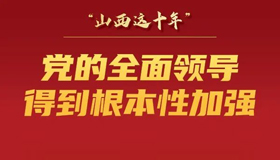 “山西这十年”

党的全面领导
得到根本性加强